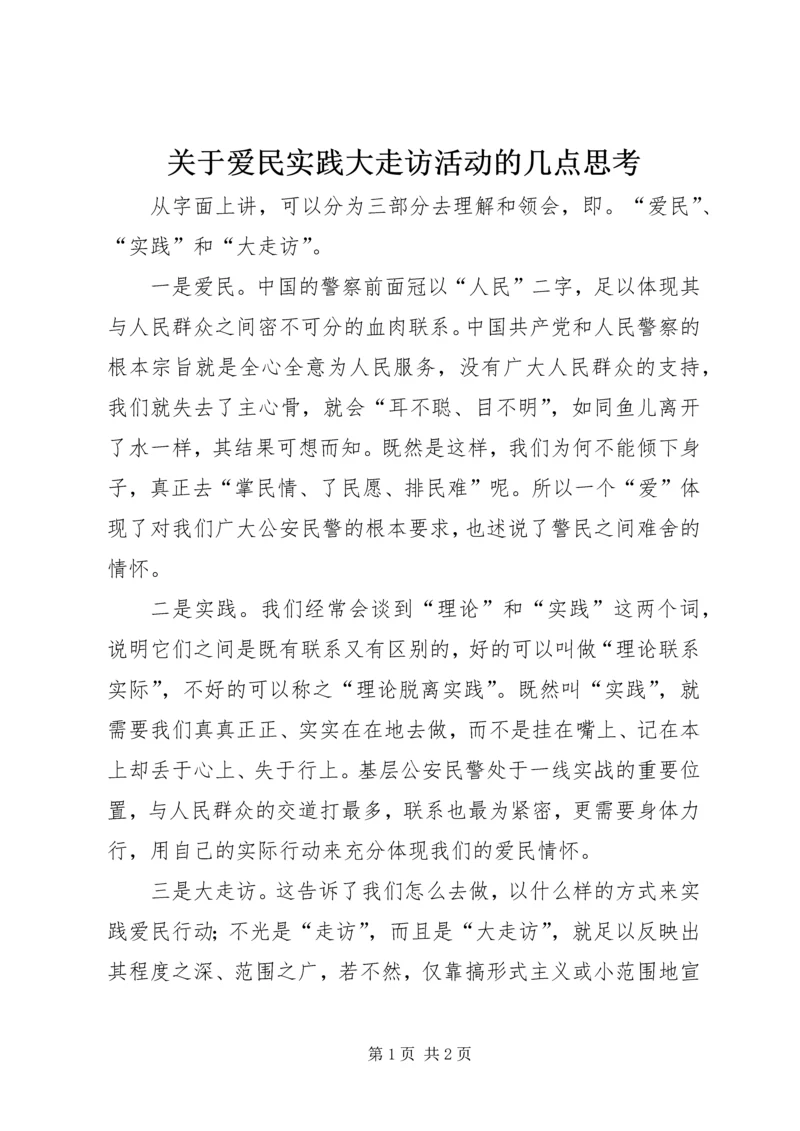 关于爱民实践大走访活动的几点思考

从字面上讲，可以分为三部分去理解和领会，即。“爱民”、“实践”和“大走访”。

一是爱民。中国的警察前面冠以“人民”二字，足以体现其与人民群众之间密不可分的血肉联系。中国共产党和人民警察的根本宗旨就是全心全意为人民服务，没有广大人民群众的支持，我们就失去了主心骨，就会“耳不聪、目不明”，如同鱼儿离开了水一样，其结果可想而知。既然是这样，我们为何不能倾下身子，真正去“掌民情、了民愿、排民难”呢。所以一个“爱”体现了对我们广大公安民警的根本要求，也述说了警民之间难舍的情怀。

二是实践。我们经常会谈到“理论”和“实践”这两个词，说明它们之间是既有联系又有区别的，好的可以叫做“理论联系实际”，不好的可以称之“理论脱离实践”。既然叫“实践”，就需要我们真真正正、实实在在地去做，而不是挂在嘴上、记在本上却丢于心上、失于行上。基层公安民警处于一线实战的重要位置，与人民群众的交道打最多，联系也最为紧密，更需要身体力行，用自己的实际行动来充分体现我们的爱民情怀。

三是大走访。这告诉了我们怎么去做，以什么样的方式来实践爱民行动；不光是“走访”，而且是“大走访”，就足以反映出其程度之深、范围之广，若不然，仅靠搞形式主义或小范围地宣

第1页 共2页